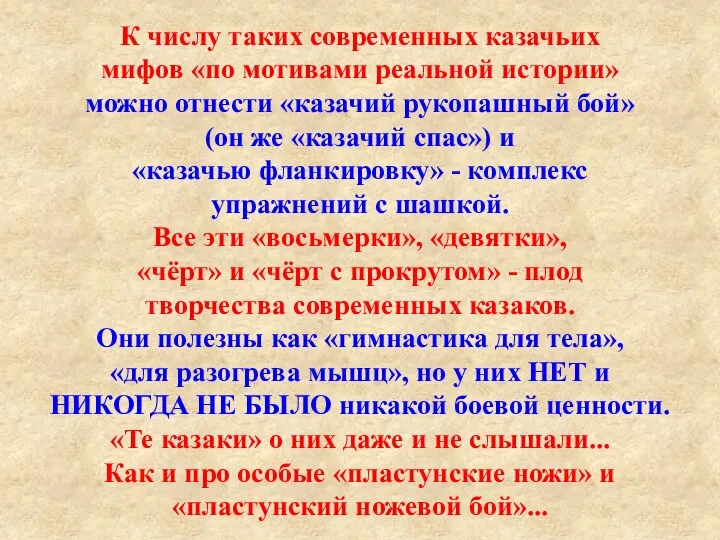 К числу таких современных казачьих мифов «по мотивами реальной истории» можно отнести «казачий рукопашный бой» (он же «казачий спас») и «казачью фланкировку» - комплекс упражнений с шашкой.

Все эти «восьмерки», «девятки», «чёрт» и «чёрт с прокрутом» - плод творчества современных казаков.

Они полезны как «гимнастика для тела», «для разогрева мышц», но у них НЕТ и НИКОГДА НЕ БЫЛО никакой боевой ценности.

«Те казаки» о них даже и не слышали...

Как и про особые «пластунские ножи» и «пластунский ножевой бой»...